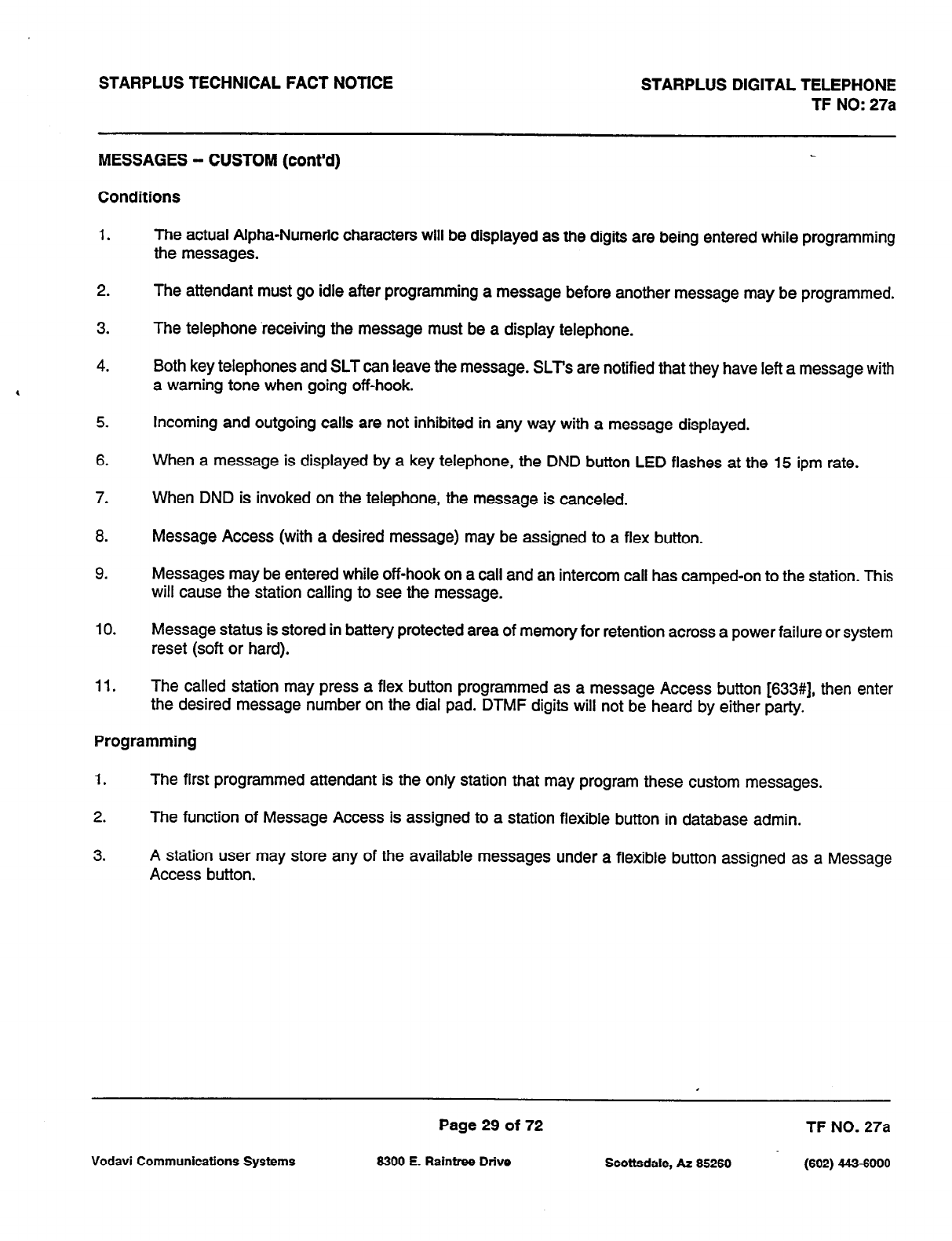 STARPLUS TECHNICAL FACT NOTICE

STARPLUS DIGITAL TELEPHONE
TF NO: 27a

MESSAGES – CUSTOM (cont'd)

Conditions

1. The actual Alpha-Numeric characters will be displayed as the digits are being entered while programming the messages.

2. The attendant must go idle after programming a message before another message may be programmed.

3. The telephone receiving the message must be a display telephone.

4. Both key telephones and SLT can leave the message. SLT's are notified that they have left a message with a warning tone when going off-hook.

5. Incoming and outgoing calls are not inhibited in any way with a message displayed.

6. When a message is displayed by a key telephone, the DND button LED flashes at the 15 ipm rate.

7. When DND is invoked on the telephone, the message is canceled.

8. Message Access (with a desired message) may be assigned to a flex button.

9. Messages may be entered while off-hook on a call and an intercom call has camped-on to the station. This will cause the station calling to see the message.

10. Message status is stored in battery protected area of memory for retention across a power failure or system reset (soft or hard).

11. The called station may press a flex button programmed as a message Access button [633#], then enter the desired message number on the dial pad. DTMF digits will not be heard by either party.

Programming

1. The first programmed attendant is the only station that may program these custom messages.

2. The function of Message Access is assigned to a station flexible button in database admin.

3. A station user may store any of the available messages under a flexible button assigned as a Message Access button.

Page 29 of 72

TF NO. 27a

Vodavi Communications Systems 8300 E. Raintree Drive Scottsdale, Az 85260 (602) 443-6000